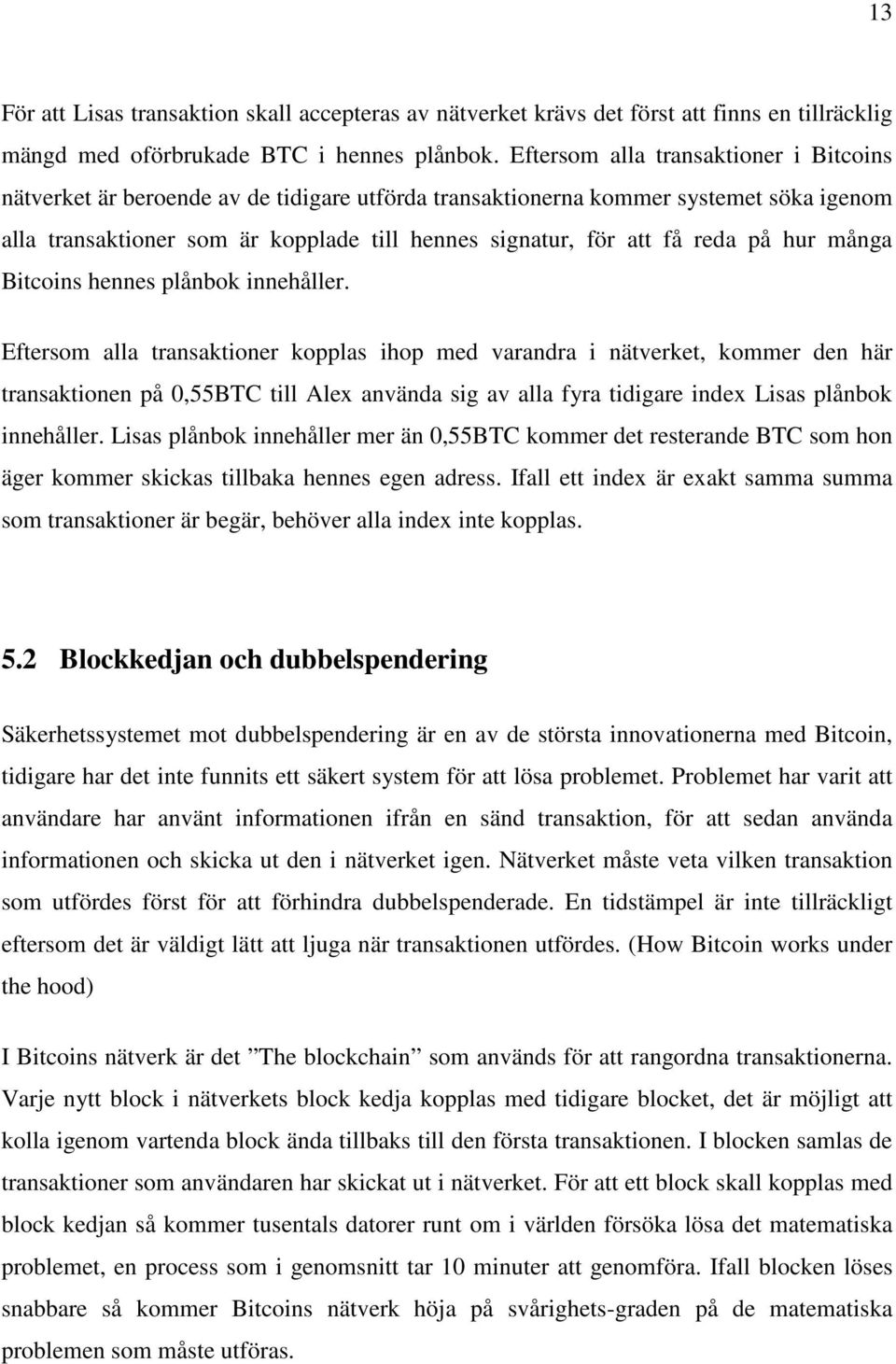 13

För att Lisas transaktion skall accepteras av nätverket krävs det först att finns en tillräcklig mängd med oförbrukade BTC i hennes plånbok. Eftersom alla transaktioner i Bitcoins nätverket är beroende av de tidigare utförda transaktionerna kommer systemet söka igenom alla transaktioner som är kopplade till hennes signatur, för att få reda på hur många Bitcoins hennes plånbok innehåller.

Eftersom alla transaktioner kopplas ihop med varandra i nätverket, kommer den här transaktionen på 0,55BTC till Alex använda sig av alla fyra tidigare index Lisas plånbok innehåller. Lisas plånbok innehåller mer än 0,55BTC kommer det resterande BTC som hon äger kommer skickas tillbaka hennes egen adress. Ifall ett index är exakt samma summa som transaktioner är begär, behöver alla index inte kopplas.

5.2 Blockkedjan och dubbelspendering

Säkerhetssystemet mot dubbelspendering är en av de största innovationerna med Bitcoin, tidigare har det inte funnits ett säkert system för att lösa problemet. Problemet har varit att användare har använt informationen ifrån en sänd transaktion, för att sedan använda informationen och skicka ut den i nätverket igen. Nätverket måste veta vilken transaktion som utfördes först för att förhindra dubbelspenderade. En tidstämpel är inte tillräckligt eftersom det är väldigt lätt att ljuga när transaktionen utfördes. (How Bitcoin works under the hood)

I Bitcoins nätverk är det ”The blockchain” som används för att rangordna transaktionerna. Varje nytt block i nätverkets block kedja kopplas med tidigare blocket, det är möjligt att kolla igenom vartenda block ända tillbaks till den första transaktionen. I blocken samlas de transaktioner som användaren har skickat ut i nätverket. För att ett block skall kopplas med block kedjan så kommer tusentals datorer runt om i världen försöka lösa det matematiska problemet, en process som i genomsnitt tar 10 minuter att genomföra. Ifall blocken löses snabbare så kommer Bitcoins nätverk höja på svårighets-graden på de matematiska problemen som måste utföras.